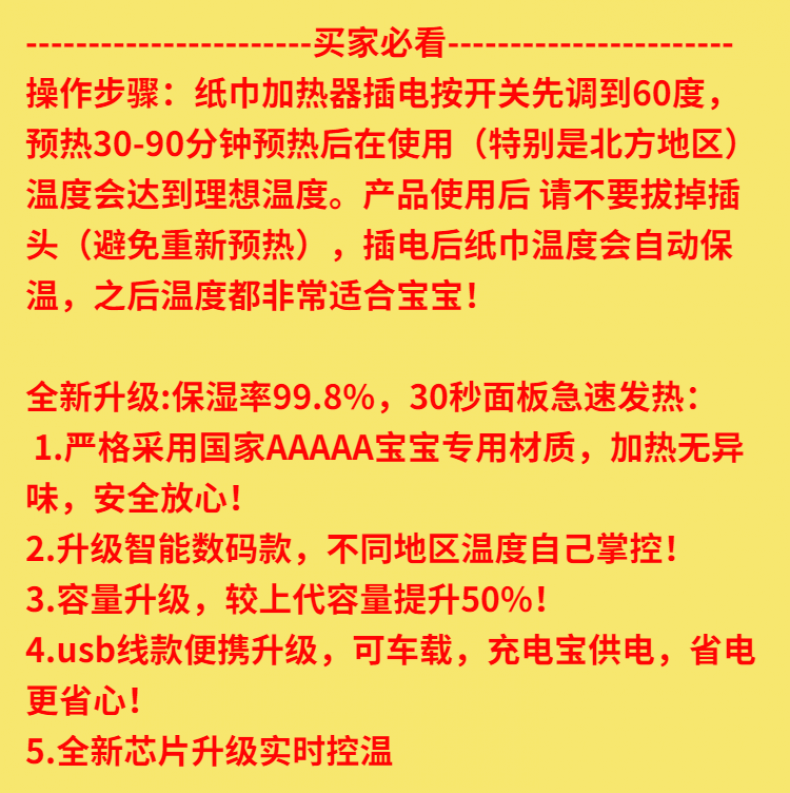 ----------------------买家必看----------------------

操作步骤：纸巾加热器插电按开关先调到60度，预热30-90分钟预热后在使用（特别是北方地区）温度会达到理想温度。产品使用后 请不要拔掉插头（避免重新预热），插电后纸巾温度会自动保温，之后温度都非常适合宝宝！

全新升级:保湿率99.8%，30秒面板急速发热：

1.严格采用国家AAAAA宝宝专用材质，加热无异味，安全放心！
2.升级智能数码款，不同地区温度自己掌控！
3.容量升级，较上代容量提升50%！
4.usb线款便携升级，可车载，充电宝供电，省电更省心！
5.全新芯片升级实时控温